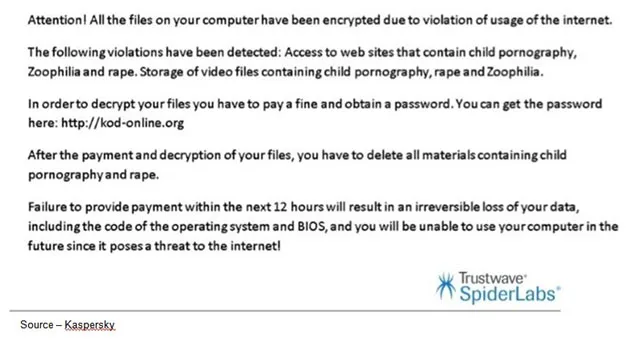 Attention! All the files on your computer have been encrypted due to violation of usage of the internet.

The following violations have been detected: Access to web sites that contain child pornography, Zoophilia and rape. Storage of video files containing child pornography, rape and Zoophilia.

In order to decrypt your files you have to pay a fine and obtain a password. You can get the password here: http://kod-online.org

After the payment and decryption of your files, you have to delete all materials containing child pornography and rape.

Failure to provide payment within the next 12 hours will result in an irreversible loss of your data, including the code of the operating system and BIOS, and you will be unable to use your computer in the future since it poses a threat to the internet!

Trustwave SpiderLabs

Source – Kaspersky